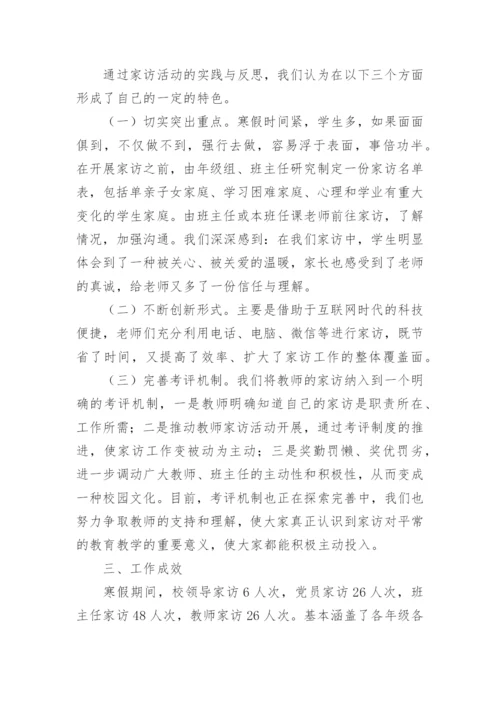 通过家访活动的实践与反思，我们认为在以下三个方面形成了自己的一定的特色。

（一）切实突出重点。寒假时间紧，学生多，如果面面俱到，不仅做不到，强行去做，容易浮于表面，事倍功半。在开展家访之前，由年级组、班主任研究制定一份家访名单表，包括单亲子女家庭、学习困难家庭、心理和学业有重大变化的学生家庭。由班主任或本班任课老师前往家访，了解情况，加强沟通。我们深深感到：在我们家访中，学生明显体会到了一种被关心、被关爱的温暖，家长也感受到了老师的真诚，给老师又多了一份信任与理解。

（二）不断创新形式。主要是借助于互联网时代的科技便捷，老师们充分利用电话、电脑、微信等进行家访，既节省了时间，又提高了效率、扩大了家访工作的整体覆盖面。

（三）完善考评机制。我们将教师的家访纳入到一个明确的考评机制，一是教师明确知道自己的家访是职责所在、工作所需；二是推动教师家访活动开展，通过考评制度的推进，使家访工作变被动为主动；三是奖勤罚懒、奖优罚劣，进一步调动广大教师、班主任的主动性和积极性，从而变成一种校园文化。目前，考评机制也正在探索完善中，我们也努力争取教师的支持和理解，使大家真正认识到家访对平常的教育教学的重要意义，使大家都能积极主动投入。

三、工作成效

寒假期间，校领导家访6人次，党员家访26人次，班主任家访48人次，教师家访26人次。基本涵盖了各年级各